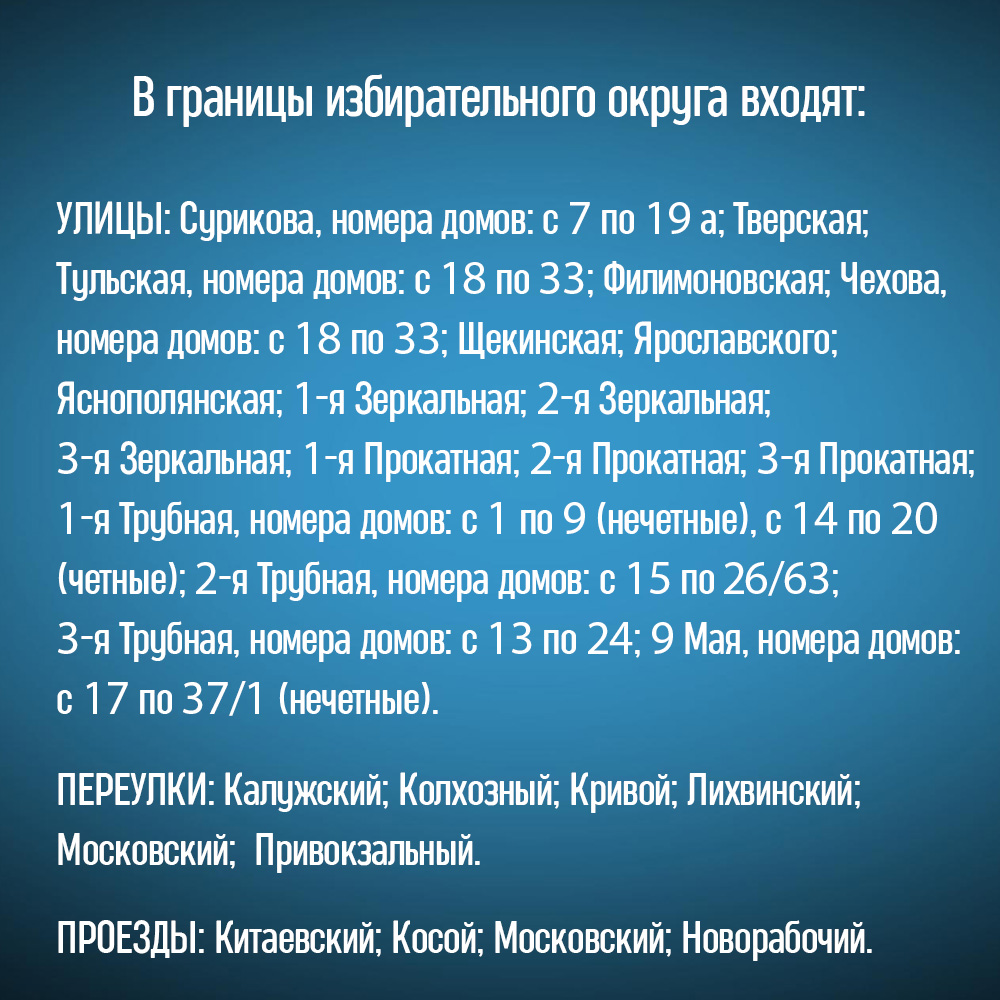 В границы избирательного округа входят:

УЛИЦЫ: Сурикова, номера домов: с 7 по 19 а; Тверская; Тульская, номера домов: с 18 по 33; Филимоновская; Чехова, номера домов: с 18 по 33; Щекинская; Ярославского; Яснополянская; 1-я Зеркальная; 2-я Зеркальная; 3-я Зеркальная; 1-я Прокатная; 2-я Прокатная; 3-я Прокатная; 1-я Трубная, номера домов: с 1 по 9 (нечетные), с 14 по 20 (четные); 2-я Трубная, номера домов: с 15 по 26/63; 3-я Трубная, номера домов: с 13 по 24; 9 Мая, номера домов: с 17 по 37/1 (нечетные).

ПЕРЕУЛКИ: Калужский; Колхозный; Кривой; Лихвинский; Московский; Привокзальный.

ПРОЕЗДЫ: Китаевский; Косой; Московский; Новорабочий.